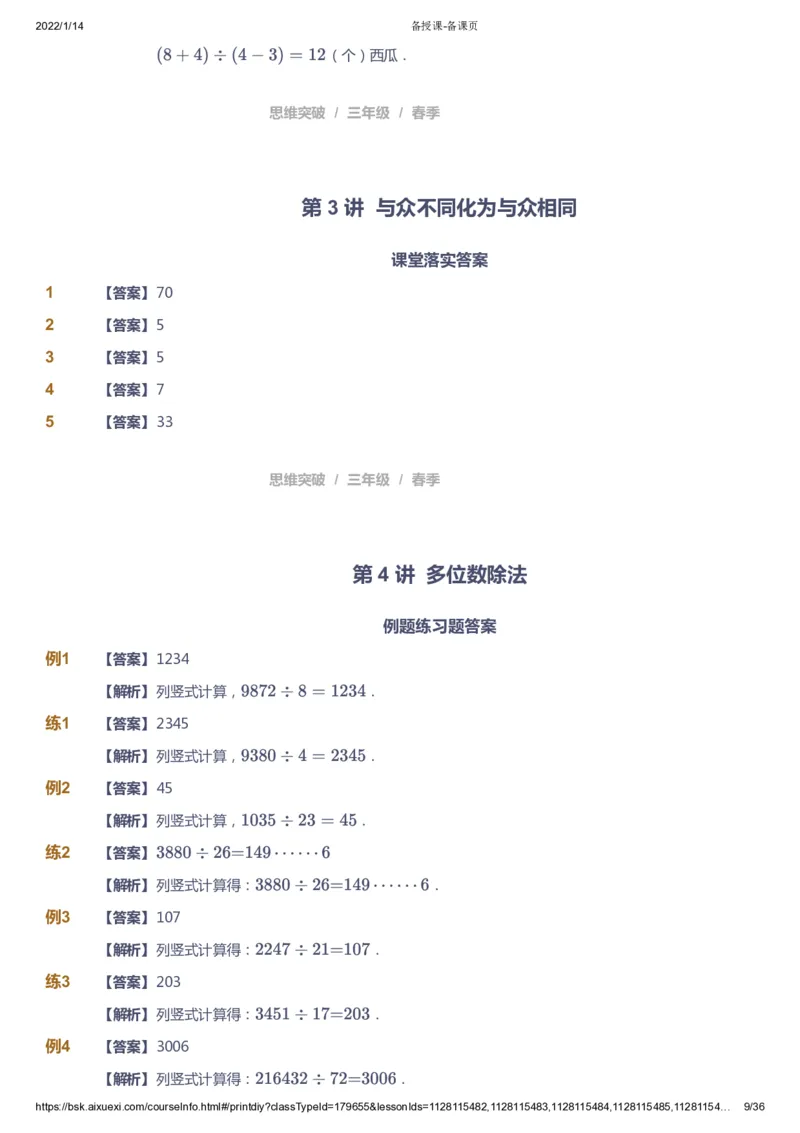 2022/1/14 备授课-备课页

$(8+4)\div(4-3)=12$（个）西瓜．

思维突破 / 三年级 / 春季

第 3 讲 与众不同化为与众相同

课堂落实答案

1 【答案】70

2 【答案】5

3 【答案】5

4 【答案】7

5 【答案】33

思维突破 / 三年级 / 春季

第 4 讲 多位数除法

例题练习题答案

例1 【答案】1234

【解析】列竖式计算，$9872\div8=1234$．

练1 【答案】2345

【解析】列竖式计算，$9380\div4=2345$．

例2 【答案】45

【解析】列竖式计算，$1035\div23=45$．

练2 【答案】$3880\div26=149\cdots\cdots6$

【解析】列竖式计算得：$3880\div26=149\cdots\cdots6$．

例3 【答案】107

【解析】列竖式计算得：$2247\div21=107$．

练3 【答案】203

【解析】列竖式计算得：$3451\div17=203$．

例4 【答案】3006

【解析】列竖式计算得：$216432\div72=3006$．

https://bsk.aixuexi.com/courseInfo.html#/printdiy?classTypeId=179655&lessonIds=1128115482,1128115483,1128115484,1128115485,11281154... 9/36